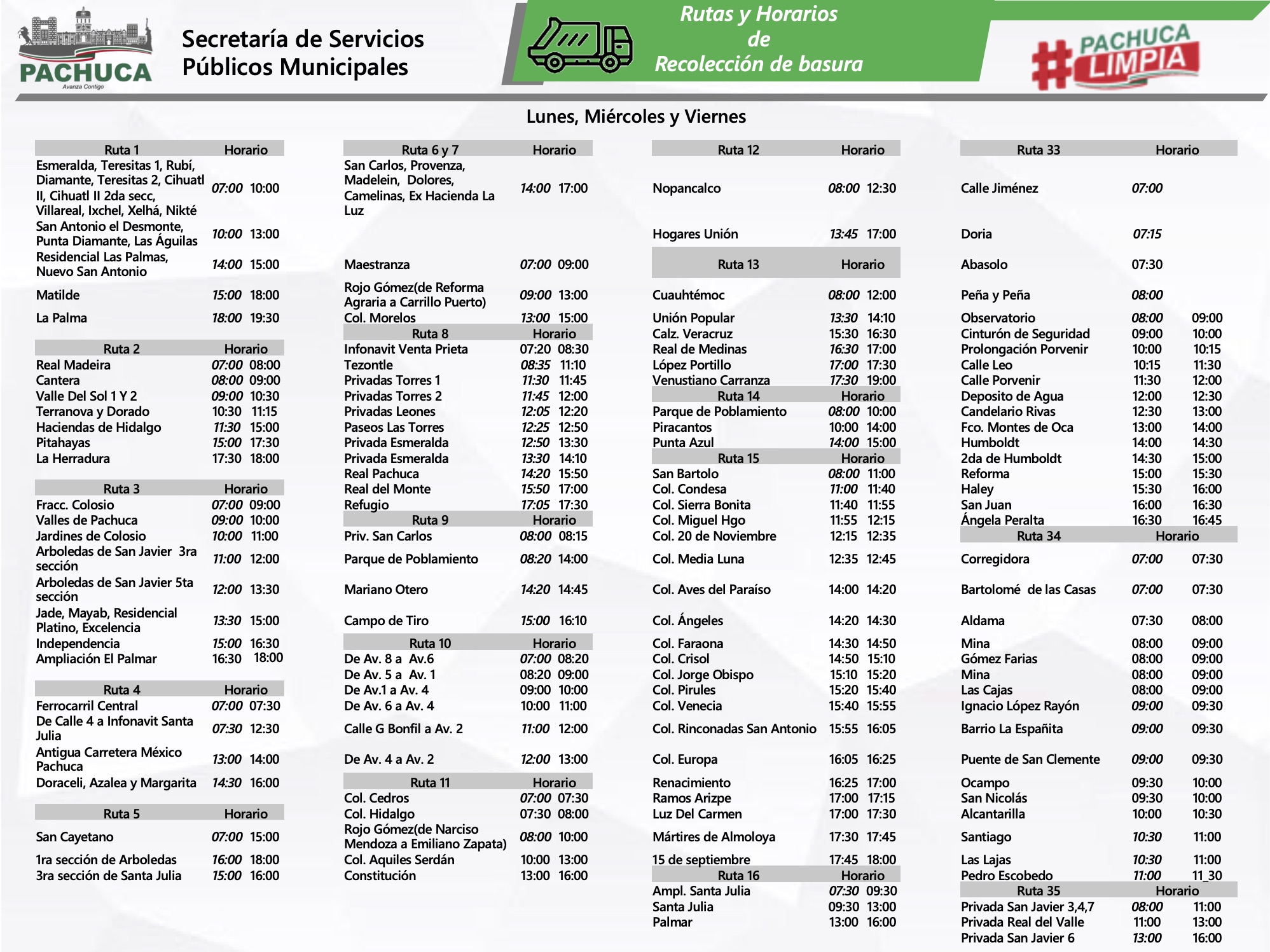 PACHUCA
Avanza Contigo

Secretaría de Servicios Públicos Municipales

Rutas y Horarios de Recolección de basura

#PACHUCA LIMPIA

Lunes, Miércoles y Viernes

| Ruta 1 | Horario | |
|---|---|---|
| Esmeralda, Teresitas 1, Rubí, Diamante, Teresitas 2, Cihuatl II, Cihuatl II 2da secc, Villareal, Ixchel, Xelhá, Nikté | 07:00 | 10:00 |
| San Antonio el Desmonte, Punta Diamante, Las Águilas | 10:00 | 13:00 |
| Residencial Las Palmas, Nuevo San Antonio | 14:00 | 15:00 |
| Matilde | 15:00 | 18:00 |
| La Palma | 18:00 | 19:30 |

| Ruta 2 | Horario | |
|---|---|---|
| Real Madeira | 07:00 | 08:00 |
| Cantera | 08:00 | 09:00 |
| Valle Del Sol 1 Y 2 | 09:00 | 10:30 |
| Terranova y Dorado | 10:30 | 11:15 |
| Haciendas de Hidalgo | 11:30 | 15:00 |
| Pitahayas | 15:00 | 17:30 |
| La Herradura | 17:30 | 18:00 |

| Ruta 3 | Horario | |
|---|---|---|
| Fracc. Colosio | 07:00 | 09:00 |
| Valles de Pachuca | 09:00 | 10:00 |
| Jardines de Colosio | 10:00 | 11:00 |
| Arboledas de San Javier 3ra sección | 11:00 | 12:00 |
| Arboledas de San Javier 5ta sección | 12:00 | 13:30 |
| Jade, Mayab, Residencial Platino, Excelencia | 13:30 | 15:00 |
| Independencia | 15:00 | 16:30 |
| Ampliación El Palmar | 16:30 | 18:00 |

| Ruta 4 | Horario | |
|---|---|---|
| Ferrocarril Central | 07:00 | 07:30 |
| De Calle 4 a Infonavit Santa Julia | 07:30 | 12:30 |
| Antigua Carretera México Pachuca | 13:00 | 14:00 |
| Doraceli, Azalea y Margarita | 14:30 | 16:00 |

| Ruta 5 | Horario | |
|---|---|---|
| San Cayetano | 07:00 | 15:00 |
| 1ra sección de Arboledas | 16:00 | 18:00 |
| 3ra sección de Santa Julia | 15:00 | 16:00 |

| Ruta 6 y 7 | Horario | |
|---|---|---|
| San Carlos, Provenza, Madelein, Dolores, Camelinas, Ex Hacienda La Luz | 14:00 | 17:00 |
| Maestranza | 07:00 | 09:00 |
| Rojo Gómez(de Reforma Agraria a Carrillo Puerto) | 09:00 | 13:00 |
| Col. Morelos | 13:00 | 15:00 |

| Ruta 8 | Horario | |
|---|---|---|
| Infonavit Venta Prieta | 07:20 | 08:30 |
| Tezontle | 08:35 | 11:10 |
| Privadas Torres 1 | 11:30 | 11:45 |
| Privadas Torres 2 | 11:45 | 12:00 |
| Privadas Leones | 12:05 | 12:20 |
| Paseos Las Torres | 12:25 | 12:50 |
| Privada Esmeralda | 12:50 | 13:30 |
| Privada Esmeralda | 13:30 | 14:10 |
| Real Pachuca | 14:20 | 15:50 |
| Real del Monte | 15:50 | 17:00 |
| Refugio | 17:05 | 17:30 |

| Ruta 9 | Horario | |
|---|---|---|
| Priv. San Carlos | 08:00 | 08:15 |
| Parque de Poblamiento | 08:20 | 14:00 |
| Mariano Otero | 14:20 | 14:45 |
| Campo de Tiro | 15:00 | 16:10 |

| Ruta 10 | Horario | |
|---|---|---|
| De Av. 8 a Av.6 | 07:00 | 08:20 |
| De Av. 5 a Av. 1 | 08:20 | 09:00 |
| De Av.1 a Av. 4 | 09:00 | 10:00 |
| De Av. 6 a Av. 4 | 10:00 | 11:00 |
| Calle G Bonfil a Av. 2 | 11:00 | 12:00 |
| De Av. 4 a Av. 2 | 12:00 | 13:00 |

| Ruta 11 | Horario | |
|---|---|---|
| Col. Cedros | 07:00 | 07:30 |
| Col. Hidalgo | 07:30 | 08:00 |
| Rojo Gómez(de Narciso Mendoza a Emiliano Zapata) | 08:00 | 10:00 |
| Col. Aquiles Serdán | 10:00 | 13:00 |
| Constitución | 13:00 | 16:00 |

| Ruta 12 | Horario | |
|---|---|---|
| Nopancalco | 08:00 | 12:30 |
| Hogares Unión | 13:45 | 17:00 |

| Ruta 13 | Horario | |
|---|---|---|
| Cuauhtémoc | 08:00 | 12:00 |
| Unión Popular | 13:30 | 14:10 |
| Calz. Veracruz | 15:30 | 16:30 |
| Real de Medinas | 16:30 | 17:00 |
| López Portillo | 17:00 | 17:30 |
| Venustiano Carranza | 17:30 | 19:00 |

| Ruta 14 | Horario | |
|---|---|---|
| Parque de Poblamiento | 08:00 | 10:00 |
| Piracantos | 10:00 | 14:00 |
| Punta Azul | 14:00 | 15:00 |

| Ruta 15 | Horario | |
|---|---|---|
| San Bartolo | 08:00 | 11:00 |
| Col. Condesa | 11:00 | 11:40 |
| Col. Sierra Bonita | 11:40 | 11:55 |
| Col. Miguel Hgo | 11:55 | 12:15 |
| Col. 20 de Noviembre | 12:15 | 12:35 |
| Col. Media Luna | 12:35 | 12:45 |
| Col. Aves del Paraíso | 14:00 | 14:20 |
| Col. Ángeles | 14:20 | 14:30 |
| Col. Faraona | 14:30 | 14:50 |
| Col. Crisol | 14:50 | 15:10 |
| Col. Jorge Obispo | 15:10 | 15:20 |
| Col. Pirules | 15:20 | 15:40 |
| Col. Venecia | 15:40 | 15:55 |
| Col. Rinconadas San Antonio | 15:55 | 16:05 |
| Col. Europa | 16:05 | 16:25 |
| Renacimiento | 16:25 | 17:00 |
| Ramos Arizpe | 17:00 | 17:15 |
| Luz Del Carmen | 17:00 | 17:30 |
| Mártires de Almoloya | 17:30 | 17:45 |
| 15 de septiembre | 17:45 | 18:00 |

| Ruta 16 | Horario | |
|---|---|---|
| Ampl. Santa Julia | 07:30 | 09:30 |
| Santa Julia | 09:30 | 13:00 |
| Palmar | 13:00 | 16:00 |

| Ruta 33 | Horario | |
|---|---|---|
| Calle Jiménez | 07:00 | |
| Doria | 07:15 | |
| Abasolo | 07:30 | |
| Peña y Peña | 08:00 | |
| Observatorio | 08:00 | 09:00 |
| Cinturón de Seguridad | 09:00 | 10:00 |
| Prolongación Porvenir | 10:00 | 10:15 |
| Calle Leo | 10:15 | 11:30 |
| Calle Porvenir | 11:30 | 12:00 |
| Deposito de Agua | 12:00 | 12:30 |
| Candelario Rivas | 12:30 | 13:00 |
| Fco. Montes de Oca | 13:00 | 14:00 |
| Humboldt | 14:00 | 14:30 |
| 2da de Humboldt | 14:30 | 15:00 |
| Reforma | 15:00 | 15:30 |
| Haley | 15:30 | 16:00 |
| San Juan | 16:00 | 16:30 |
| Ángela Peralta | 16:30 | 16:45 |

| Ruta 34 | Horario | |
|---|---|---|
| Corregidora | 07:00 | 07:30 |
| Bartolomé de las Casas | 07:00 | 07:30 |
| Aldama | 07:30 | 08:00 |
| Mina | 08:00 | 09:00 |
| Gómez Farias | 08:00 | 09:00 |
| Mina | 08:00 | 09:00 |
| Las Cajas | 08:00 | 09:00 |
| Ignacio López Rayón | 09:00 | 09:30 |
| Barrio La Españita | 09:00 | 09:30 |
| Puente de San Clemente | 09:00 | 09:30 |
| Ocampo | 09:30 | 10:00 |
| San Nicolás | 09:30 | 10:00 |
| Alcantarilla | 10:00 | 10:30 |
| Santiago | 10:30 | 11:00 |
| Las Lajas | 10:30 | 11:00 |
| Pedro Escobedo | 11:00 | 11_30 |

| Ruta 35 | Horario | |
|---|---|---|
| Privada San Javier 3,4,7 | 08:00 | 11:00 |
| Privada Real del Valle | 11:00 | 13:00 |
| Privada San Javier 6 | 13:00 | 16:00 |